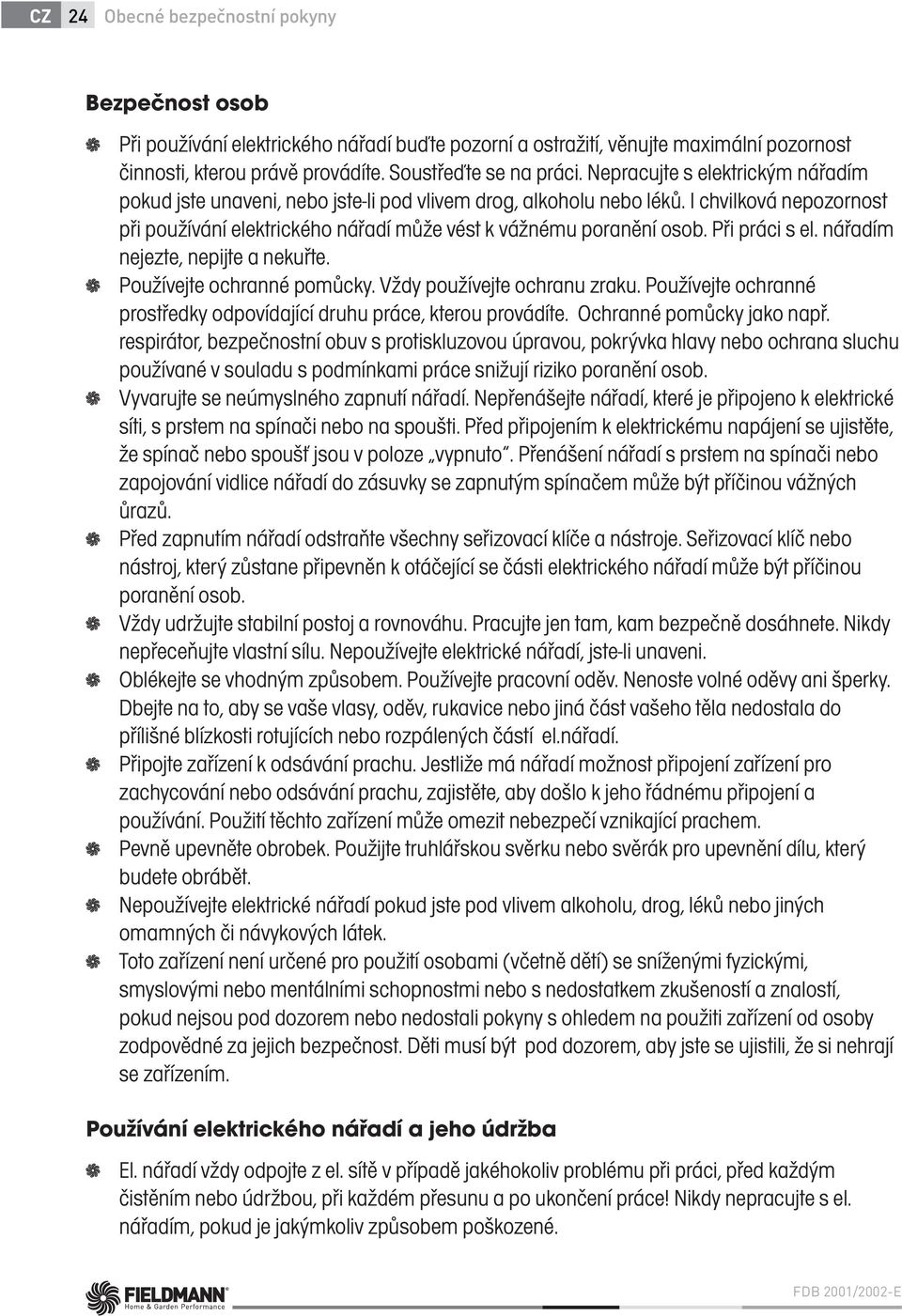 CZ 24 Obecné bezpečnostní pokyny

Bezpečnost osob

Při používání elektrického nářadí buďte pozorní a ostražití, věnujte maximální pozornost činnosti, kterou právě provádíte. Soustřeďte se na práci. Nepracujte s elektrickým nářadím pokud jste unaveni, nebo jste-li pod vlivem drog, alkoholu nebo léků. I chvilková nepozornost při používání elektrického nářadí může vést k vážnému poranění osob. Při práci s el. nářadím nejezte, nepijte a nekuřte.

Používejte ochranné pomůcky. Vždy používejte ochranu zraku. Používejte ochranné prostředky odpovídající druhu práce, kterou provádíte. Ochranné pomůcky jako např. respirátor, bezpečnostní obuv s protiskluzovou úpravou, pokrývka hlavy nebo ochrana sluchu používané v souladu s podmínkami práce snižují riziko poranění osob.

Vyvarujte se neúmyslného zapnutí nářadí. Nepřenášejte nářadí, které je připojeno k elektrické síti, s prstem na spínači nebo na spoušti. Před připojením k elektrickému napájení se ujistěte, že spínač nebo spoušť jsou v poloze „vypnuto“. Přenášení nářadí s prstem na spínači nebo zapojování vidlice nářadí do zásuvky se zapnutým spínačem může být příčinou vážných úrazů.

Před zapnutím nářadí odstraňte všechny seřizovací klíče a nástroje. Seřizovací klíč nebo nástroj, který zůstane připevněn k otáčející se části elektrického nářadí může být příčinou poranění osob.

Vždy udržujte stabilní postoj a rovnováhu. Pracujte jen tam, kam bezpečně dosáhnete. Nikdy nepřeceňujte vlastní sílu. Nepoužívejte elektrické nářadí, jste-li unaveni.

Oblékejte se vhodným způsobem. Používejte pracovní oděv. Nenoste volné oděvy ani šperky. Dbejte na to, aby se vaše vlasy, oděv, rukavice nebo jiná část vašeho těla nedostala do přílišné blízkosti rotujících nebo rozpálených částí el.nářadí.

Připojte zařízení k odsávání prachu. Jestliže má nářadí možnost připojení zařízení pro zachycování nebo odsávání prachu, zajistěte, aby došlo k jeho řádnému připojení a používání. Použití těchto zařízení může omezit nebezpečí vznikající prachem.

Pevně upevněte obrobek. Použijte truhlářskou svěrku nebo svěrák pro upevnění dílu, který budete obrábět.

Nepoužívejte elektrické nářadí pokud jste pod vlivem alkoholu, drog, léků nebo jiných omamných či návykových látek.

Toto zařízení není určené pro použití osobami (včetně dětí) se sníženými fyzickými, smyslovými nebo mentálními schopnostmi nebo s nedostatkem zkušeností a znalostí, pokud nejsou pod dozorem nebo nedostali pokyny s ohledem na použití zařízení od osoby zodpovědné za jejich bezpečnost. Děti musí být pod dozorem, aby jste se ujistili, že si nehrají se zařízením.

Používání elektrického nářadí a jeho údržba

El. nářadí vždy odpojte z el. sítě v případě jakéhokoliv problému při práci, před každým čistěním nebo údržbou, při každém přesunu a po ukončení práce! Nikdy nepracujte s el. nářadím, pokud je jakýmkoliv způsobem poškozené.

FIELDMANN Home & Garden Performance

FDB 2001/2002-E